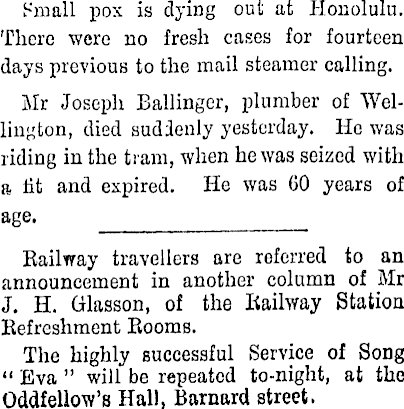 Small pox is dying out at Honolulu. There were no fresh cases for fourteen days previous to the mail steamer calling.

Mr Joseph Ballinger, plumber of Wellington, died suddenly yesterday. He was riding in the tram, when he was seized with a fit and expired. He was 60 years of age.

Railway travellers are referred to an announcement in another column of Mr J. H. Glasson, of the Railway Station Refreshment Rooms.

The highly successful Service of Song "Eva" will be repeated to-night, at the Oddfellow's Hall, Barnard street.